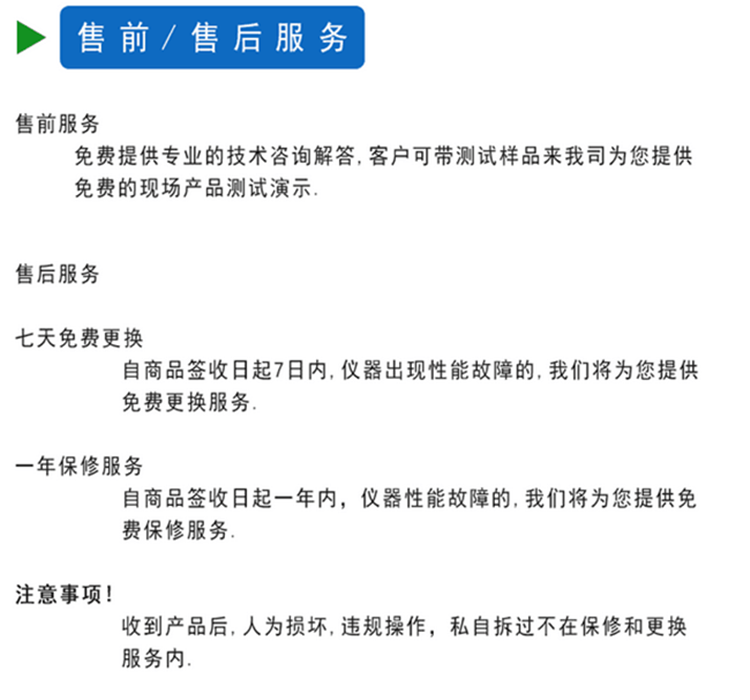 售前/售后服务

售前服务
免费提供专业的技术咨询解答,客户可带测试样品来我司为您提供免费的现场产品测试演示.

售后服务

七天免费更换
自商品签收日起7日内,仪器出现性能故障的,我们将为您提供免费更换服务.

一年保修服务
自商品签收日起一年内，仪器性能故障的,我们将为您提供免费保修服务.

注意事项!
收到产品后,人为损坏,违规操作，私自拆过不在保修和更换服务内.